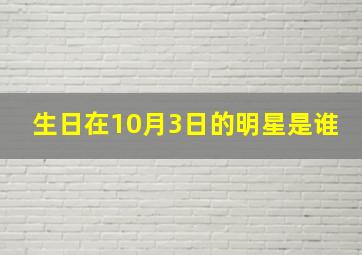 生日在10月3日的明星是谁